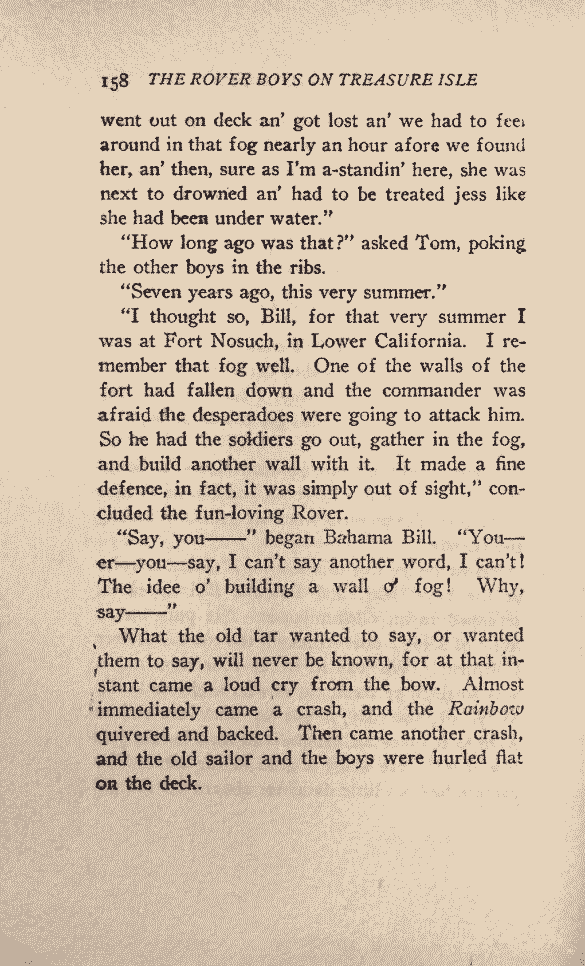 158 THE ROVER BOYS ON TREASURE ISLE

went out on deck an' got lost an' we had to feel around in that fog nearly an hour afore we found her, an' then, sure as I'm a-standin' here, she was next to drowned an' had to be treated jess like she had been under water."

"How long ago was that?" asked Tom, poking the other boys in the ribs.

"Seven years ago, this very summer."

"I thought so, Bill, for that very summer I was at Fort Nosuch, in Lower California. I remember that fog well. One of the walls of the fort had fallen down and the commander was afraid the desperadoes were going to attack him. So he had the soldiers go out, gather in the fog, and build another wall with it. It made a fine defence, in fact, it was simply out of sight," concluded the fun-loving Rover.

"Say, you——" began Bahama Bill. "You—er—you—say, I can't say another word, I can't! The idee o' building a wall o' fog! Why, say——"

What the old tar wanted to say, or wanted them to say, will never be known, for at that instant came a loud cry from the bow. Almost immediately came a crash, and the Rainbow quivered and backed. Then came another crash, and the old sailor and the boys were hurled flat on the deck.